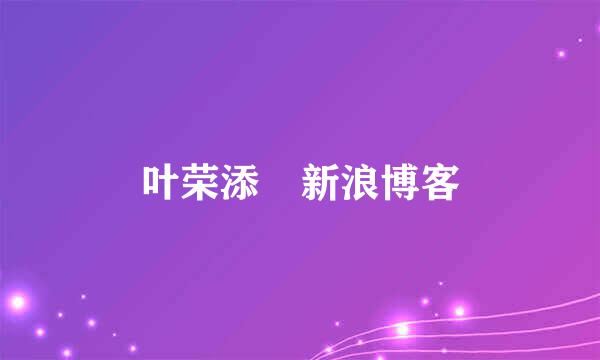 叶荣添　新浪博客